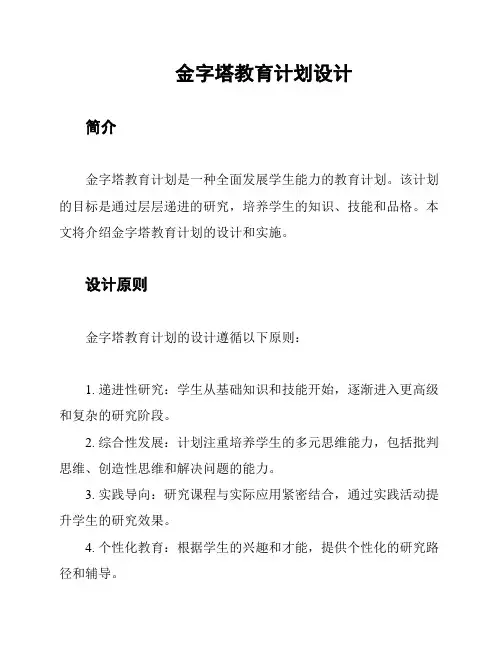 金字塔教育计划设计

简介

金字塔教育计划是一种全面发展学生能力的教育计划。该计划的目标是通过层层递进的研究，培养学生的知识、技能和品格。本文将介绍金字塔教育计划的设计和实施。

设计原则

金字塔教育计划的设计遵循以下原则：

1. 递进性研究：学生从基础知识和技能开始，逐渐进入更高级和复杂的研究阶段。

2. 综合性发展：计划注重培养学生的多元思维能力，包括批判思维、创造性思维和解决问题的能力。

3. 实践导向：研究课程与实际应用紧密结合，通过实践活动提升学生的研究效果。

4. 个性化教育：根据学生的兴趣和才能，提供个性化的研究路径和辅导。